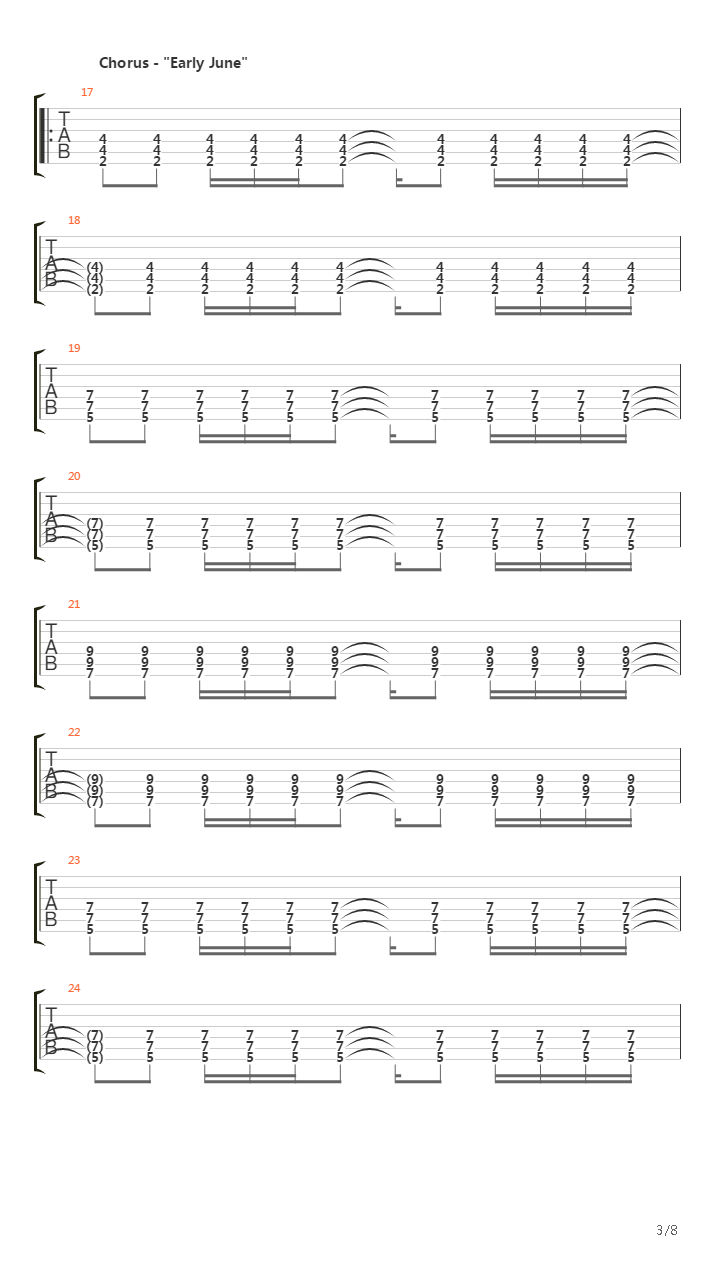 Chorus - "Early June"

17

T
A
B

4 4 4 4 4 4 4 4 4 4 4
4 4 4 4 4 4 4 4 4 4 4
2 2 2 2 2 2 2 2 2 2 2

18

T
A
B

(4) 4 4 4 4 4 4 4 4 4 4
(4) 4 4 4 4 4 4 4 4 4 4
(2) 2 2 2 2 2 2 2 2 2 2

19

T
A
B

7 7 7 7 7 7 7 7 7 7 7
7 7 7 7 7 7 7 7 7 7 7
5 5 5 5 5 5 5 5 5 5 5

20

T
A
B

(7) 7 7 7 7 7 7 7 7 7 7
(7) 7 7 7 7 7 7 7 7 7 7
(5) 5 5 5 5 5 5 5 5 5 5

21

T
A
B

9 9 9 9 9 9 9 9 9 9 9
9 9 9 9 9 9 9 9 9 9 9
7 7 7 7 7 7 7 7 7 7 7

22

T
A
B

(9) 9 9 9 9 9 9 9 9 9 9
(9) 9 9 9 9 9 9 9 9 9 9
(7) 7 7 7 7 7 7 7 7 7 7

23

T
A
B

7 7 7 7 7 7 7 7 7 7 7
7 7 7 7 7 7 7 7 7 7 7
5 5 5 5 5 5 5 5 5 5 5

24

T
A
B

(7) 7 7 7 7 7 7 7 7 7 7
(7) 7 7 7 7 7 7 7 7 7 7
(5) 5 5 5 5 5 5 5 5 5 5

3/8